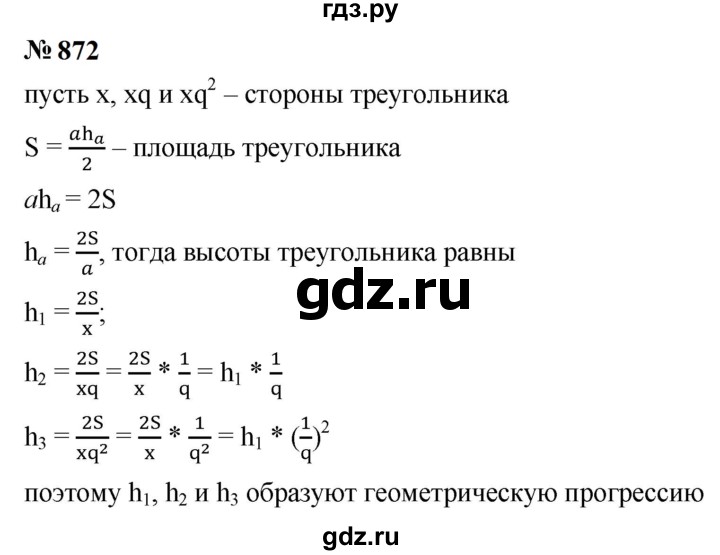 гдз.ру

№ 872

пусть x, xq и $xq^2$ – стороны треугольника

$S = \frac{ah_a}{2}$ – площадь треугольника

$ah_a = 2S$

$h_a = \frac{2S}{a}$, тогда высоты треугольника равны

gdz.ru

$h_1 = \frac{2S}{x}$;

$h_2 = \frac{2S}{xq} = \frac{2S}{x} * \frac{1}{q} = h_1 * \frac{1}{q}$

$h_3 = \frac{2S}{xq^2} = \frac{2S}{x} * \frac{1}{q^2} = h_1 * (\frac{1}{q})^2$

поэтому $h_1$, $h_2$ и $h_3$ образуют геометрическую прогрессию

gdz.ru